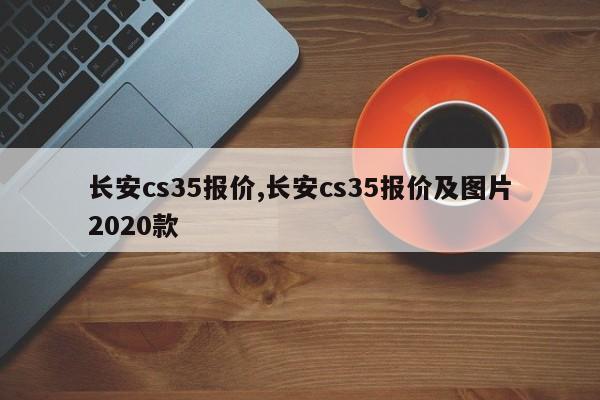 长安cs35报价,长安cs35报价及图片2020款